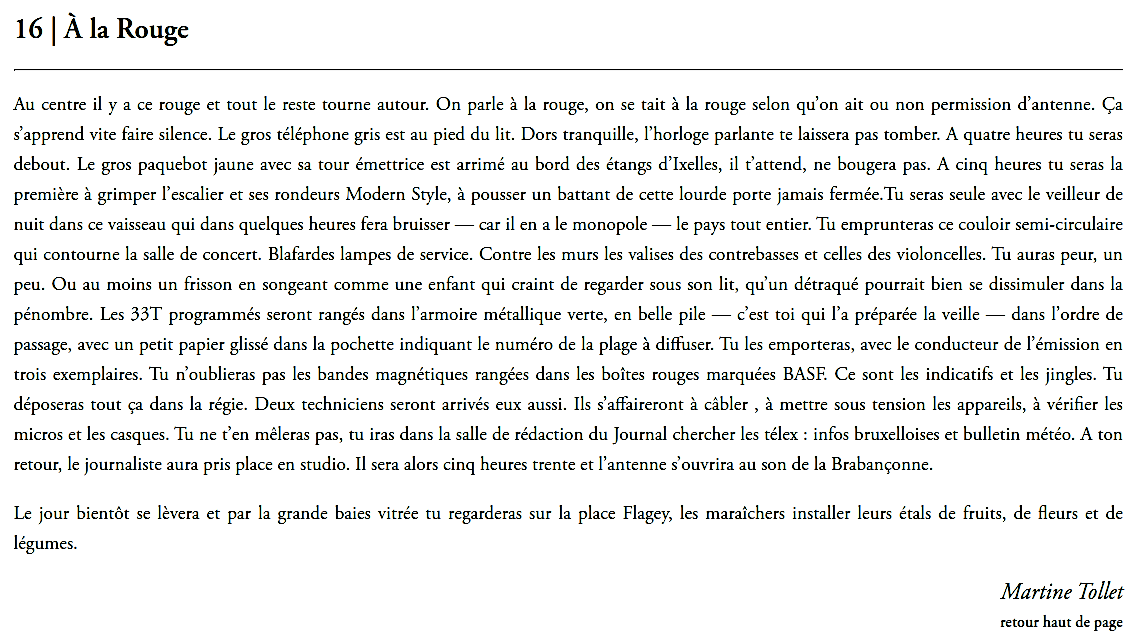 16 | À la Rouge

Au centre il y a ce rouge et tout le reste tourne autour. On parle à la rouge, on se tait à la rouge selon qu'on ait ou non permission d'antenne. Ça s'apprend vite faire silence. Le gros téléphone gris est au pied du lit. Dors tranquille, l'horloge parlante te laissera pas tomber. A quatre heures tu seras debout. Le gros paquebot jaune avec sa tour émettrice est arrimé au bord des étangs d'Ixelles, il t'attend, ne bougera pas. A cinq heures tu seras la première à grimper l'escalier et ses rondeurs Modern Style, à pousser un battant de cette lourde porte jamais fermée.Tu seras seule avec le veilleur de nuit dans ce vaisseau qui dans quelques heures fera bruisser — car il en a le monopole — le pays tout entier. Tu emprunteras ce couloir semi-circulaire qui contourne la salle de concert. Blafardes lampes de service. Contre les murs les valises des contrebasses et celles des violoncelles. Tu auras peur, un peu. Ou au moins un frisson en songeant comme une enfant qui craint de regarder sous son lit, qu'un détraqué pourrait bien se dissimuler dans la pénombre. Les 33T programmés seront rangés dans l'armoire métallique verte, en belle pile — c'est toi qui l'a préparée la veille — dans l'ordre de passage, avec un petit papier glissé dans la pochette indiquant le numéro de la plage à diffuser. Tu les emporteras, avec le conducteur de l'émission en trois exemplaires. Tu n'oublieras pas les bandes magnétiques rangées dans les boîtes rouges marquées BASF. Ce sont les indicatifs et les jingles. Tu déposeras tout ça dans la régie. Deux techniciens seront arrivés eux aussi. Ils s'affaireront à câbler , à mettre sous tension les appareils, à vérifier les micros et les casques. Tu ne t'en mêleras pas, tu iras dans la salle de rédaction du Journal chercher les télex : infos bruxelloises et bulletin météo. A ton retour, le journaliste aura pris place en studio. Il sera alors cinq heures trente et l'antenne s'ouvrira au son de la Brabançonne.

Le jour bientôt se lèvera et par la grande baies vitrée tu regarderas sur la place Flagey, les maraîchers installer leurs étals de fruits, de fleurs et de légumes.

Martine Tollet

retour haut de page